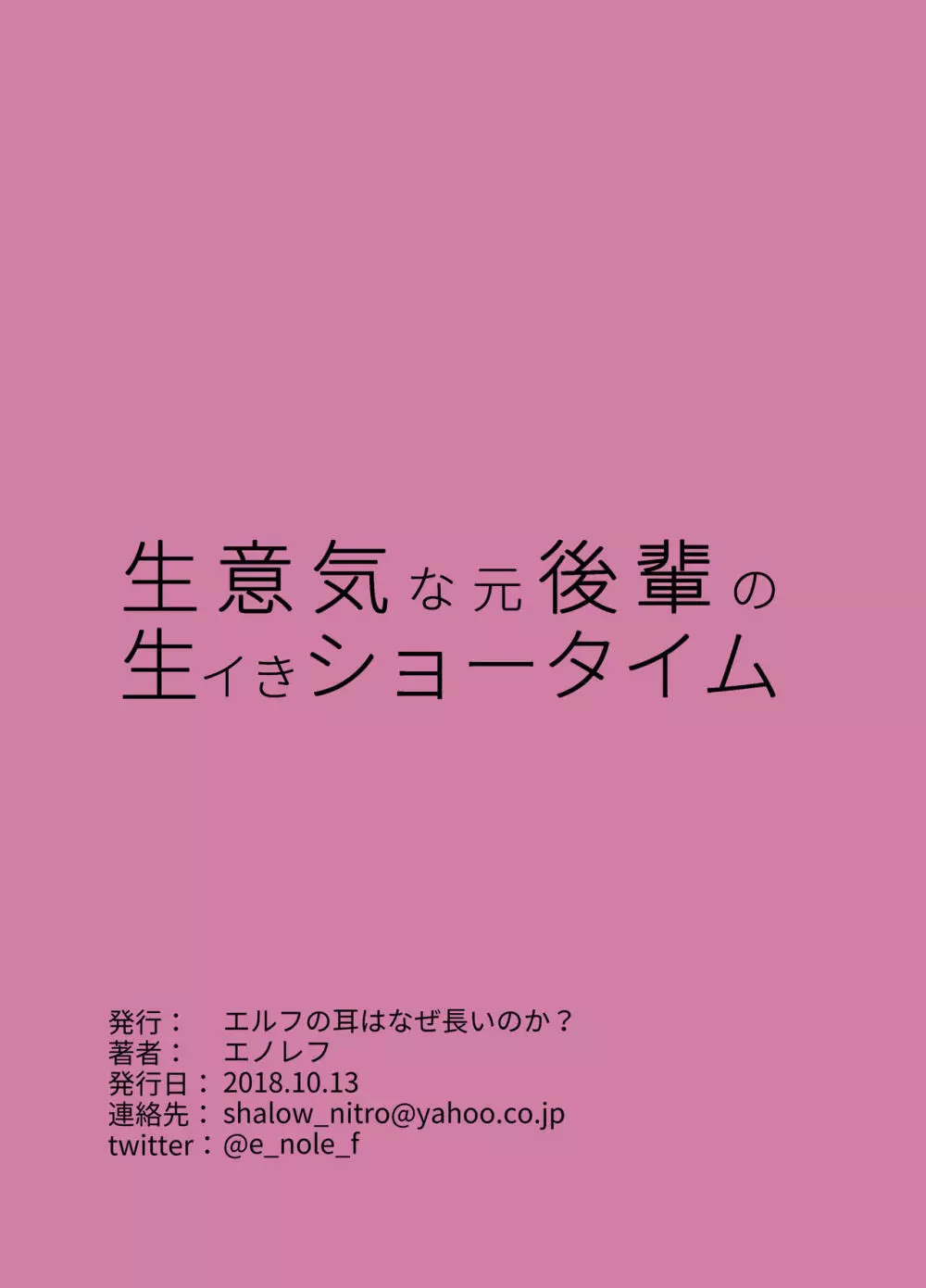 生意気な元後輩の
生イきショータイム

発行：　エルフの耳はなぜ長いのか？
著者：　エノレフ
発行日：2018.10.13
連絡先：shalow_nitro@yahoo.co.jp
twitter：@e_nole_f